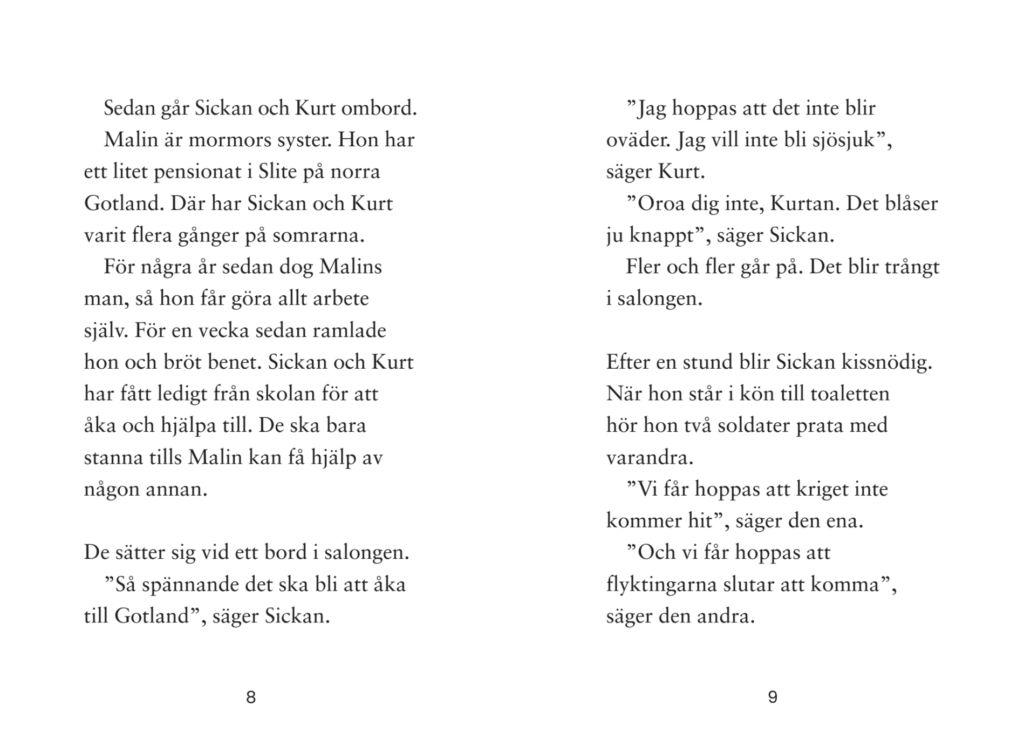 Sedan går Sickan och Kurt ombord.

Malin är mormors syster. Hon har ett litet pensionat i Slite på norra Gotland. Där har Sickan och Kurt varit flera gånger på somrarna.

För några år sedan dog Malins man, så hon får göra allt arbete själv. För en vecka sedan ramlade hon och bröt benet. Sickan och Kurt har fått ledigt från skolan för att åka och hjälpa till. De ska bara stanna tills Malin kan få hjälp av någon annan.

De sätter sig vid ett bord i salongen.

"Så spännande det ska bli att åka till Gotland", säger Sickan.

8

"Jag hoppas att det inte blir oväder. Jag vill inte bli sjösjuk", säger Kurt.

"Oroa dig inte, Kurtan. Det blåser ju knappt", säger Sickan.

Fler och fler går på. Det blir trångt i salongen.

Efter en stund blir Sickan kissnödig. När hon står i kön till toaletten hör hon två soldater prata med varandra.

"Vi får hoppas att kriget inte kommer hit", säger den ena.

"Och vi får hoppas att flyktingarna slutar att komma", säger den andra.

9